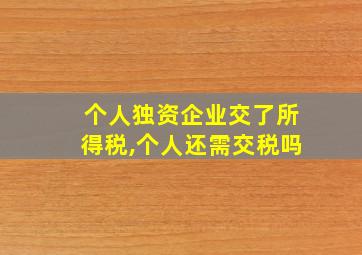 个人独资企业交了所得税,个人还需交税吗